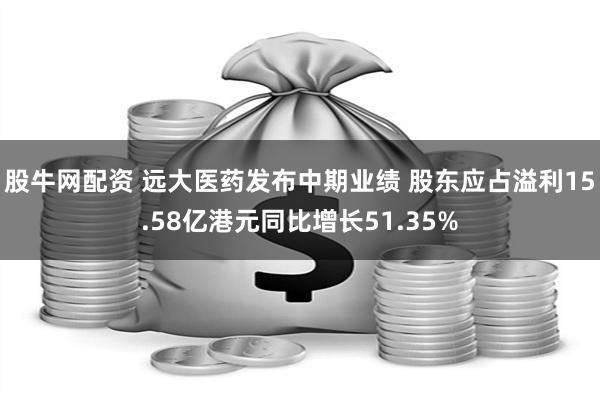 股牛网配资 远大医药发布中期业绩 股东应占溢利15.58亿港元同比增长51.35%

$